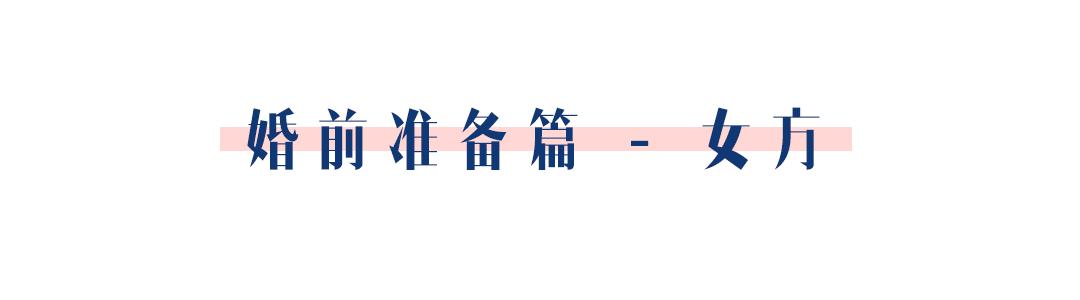 婚前准备篇 - 女方